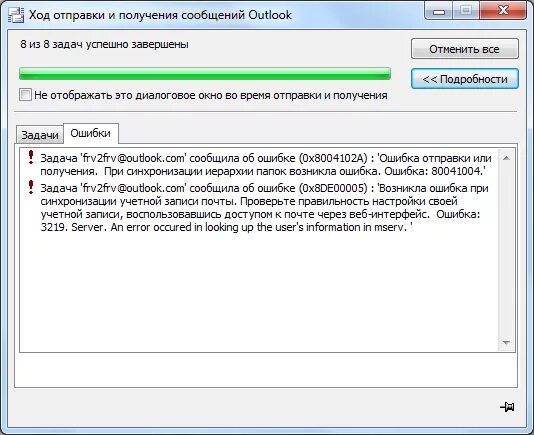 Ход отправки и получения сообщений Outlook

8 из 8 задач успешно завершены

Отменить все

<< Подробности

Не отображать это диалоговое окно во время отправки и получения

Задачи
Ошибки

Задача 'frv2frv@outlook.com' сообщила об ошибке (0x8004102A) : 'Ошибка отправки или получения.  При синхронизации иерархии папок возникла ошибка. Ошибка: 80041004.'

Задача 'frv2frv@outlook.com' сообщила об ошибке (0x8DE00005) : 'Возникла ошибка при синхронизации учетной записи почты. Проверьте правильность настройки своей учетной записи, воспользовавшись доступом к почте через веб-интерфейс.  Ошибка: 3219. Server. An error occured in looking up the user's information in mserv. '